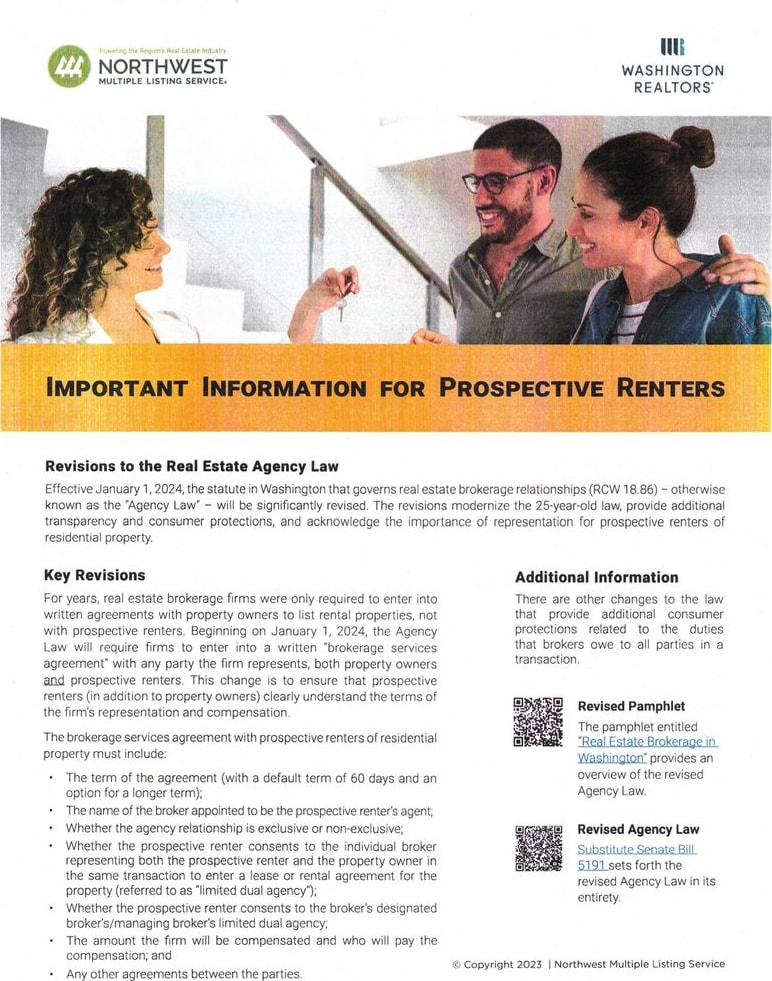 Powering the Region's Real Estate Industry
NORTHWEST
MULTIPLE LISTING SERVICE®

WASHINGTON
REALTORS®

IMPORTANT INFORMATION FOR PROSPECTIVE RENTERS

Revisions to the Real Estate Agency Law

Effective January 1, 2024, the statute in Washington that governs real estate brokerage relationships (RCW 18.86) – otherwise known as the "Agency Law" – will be significantly revised. The revisions modernize the 25-year-old law, provide additional transparency and consumer protections, and acknowledge the importance of representation for prospective renters of residential property.

Key Revisions

For years, real estate brokerage firms were only required to enter into written agreements with property owners to list rental properties, not with prospective renters. Beginning on January 1, 2024, the Agency Law will require firms to enter into a written "brokerage services agreement" with any party the firm represents, both property owners and prospective renters. This change is to ensure that prospective renters (in addition to property owners) clearly understand the terms of the firm's representation and compensation.

The brokerage services agreement with prospective renters of residential property must include:

• The term of the agreement (with a default term of 60 days and an option for a longer term);
• The name of the broker appointed to be the prospective renter's agent;
• Whether the agency relationship is exclusive or non-exclusive;
• Whether the prospective renter consents to the individual broker representing both the prospective renter and the property owner in the same transaction to enter a lease or rental agreement for the property (referred to as "limited dual agency");
• Whether the prospective renter consents to the broker's designated broker's/managing broker's limited dual agency;
• The amount the firm will be compensated and who will pay the compensation; and
• Any other agreements between the parties.

Additional Information

There are other changes to the law that provide additional consumer protections related to the duties that brokers owe to all parties in a transaction.

Revised Pamphlet

The pamphlet entitled "Real Estate Brokerage in Washington" provides an overview of the revised Agency Law.

Revised Agency Law

Substitute Senate Bill 5191 sets forth the revised Agency Law in its entirety.

© Copyright 2023 | Northwest Multiple Listing Service